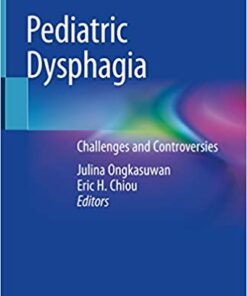 Pediatric Dysphagia

Challenges and Controversies

Julina Ongkasuwan
Eric H. Chiou
Editors